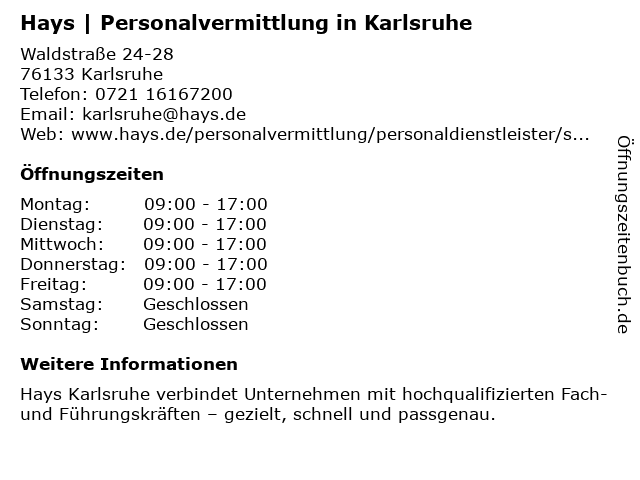 Hays | Personalvermittlung in Karlsruhe

Waldstraße 24-28
76133 Karlsruhe
Telefon: 0721 16167200
Email: karlsruhe@hays.de
Web: www.hays.de/personalvermittlung/personaldienstleister/s...

Öffnungszeiten

| Montag: | 09:00 - 17:00 |
| Dienstag: | 09:00 - 17:00 |
| Mittwoch: | 09:00 - 17:00 |
| Donnerstag: | 09:00 - 17:00 |
| Freitag: | 09:00 - 17:00 |
| Samstag: | Geschlossen |
| Sonntag: | Geschlossen |

Weitere Informationen

Hays Karlsruhe verbindet Unternehmen mit hochqualifizierten Fach- und Führungskräften – gezielt, schnell und passgenau.

Öffnungszeitenbuch.de